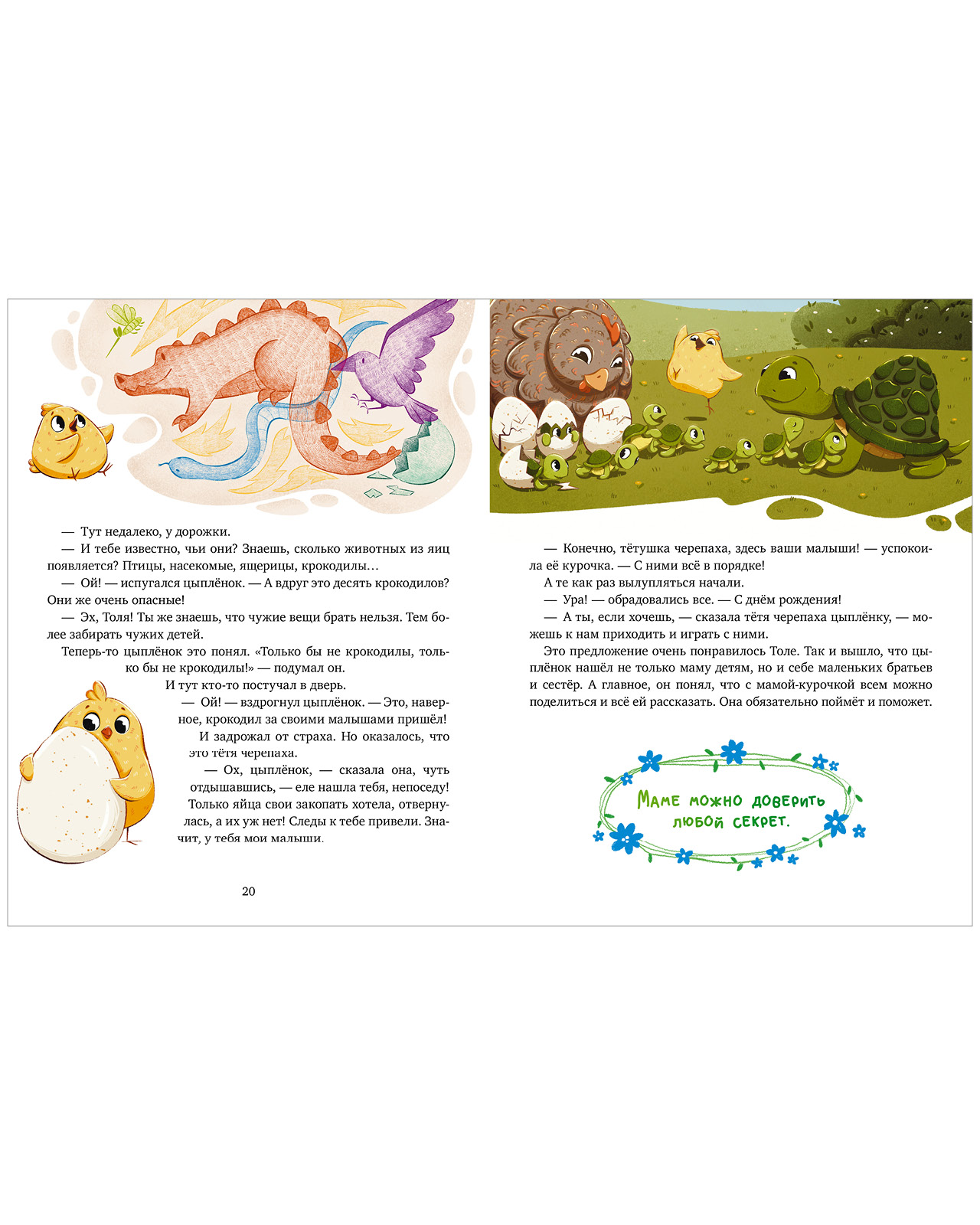 — Тут недалеко, у дорожки.

— И тебе известно, чьи они? Знаешь, сколько животных из яиц появляется? Птицы, насекомые, ящерицы, крокодилы…

— Ой! — испугался цыплёнок. — А вдруг это десять крокодилов? Они же очень опасные!

— Эх, Толя! Ты же знаешь, что чужие вещи брать нельзя. Тем более забирать чужих детей.

Теперь-то цыплёнок это понял. «Только бы не крокодилы, только бы не крокодилы!» — подумал он.

И тут кто-то постучал в дверь.

— Ой! — вздрогнул цыплёнок. — Это, наверное, крокодил за своими малышами пришёл!

И задрожал от страха. Но оказалось, что это тётя черепаха.

— Ох, цыплёнок, — сказала она, чуть отдышавшись, — еле нашла тебя, непоседу! Только яйца свои закопать хотела, отвернулась, а их уж нет! Следы к тебе привели. Значит, у тебя мои малыши.

20

— Конечно, тётушка черепаха, здесь ваши малыши! — успокоила её курочка. — С ними всё в порядке!

А те как раз вылупляться начали.

— Ура! — обрадовались все. — С днём рождения!

— А ты, если хочешь, — сказала тётя черепаха цыплёнку, — можешь к нам приходить и играть с ними.

Это предложение очень понравилось Толе. Так и вышло, что цыплёнок нашёл не только маму детям, но и себе маленьких братьев и сестёр. А главное, он понял, что с мамой-курочкой всем можно поделиться и всё ей рассказать. Она обязательно поймёт и поможет.

Маме можно доверить любой секрет.